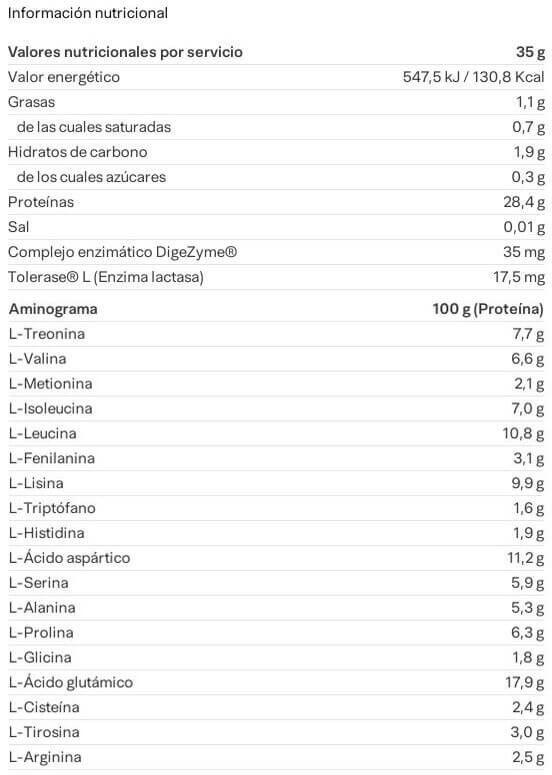 Información nutricional

| Valores nutricionales por servicio | 35 g |
|---|---|
| Valor energético | 547,5 kJ / 130,8 Kcal |
| Grasas | 1,1 g |
| de las cuales saturadas | 0,7 g |
| Hidratos de carbono | 1,9 g |
| de los cuales azúcares | 0,3 g |
| Proteínas | 28,4 g |
| Sal | 0,01 g |
| Complejo enzimático DigeZyme® | 35 mg |
| Tolerase® L (Enzima lactasa) | 17,5 mg |

| Aminograma | 100 g (Proteína) |
|---|---|
| L-Treonina | 7,7 g |
| L-Valina | 6,6 g |
| L-Metionina | 2,1 g |
| L-Isoleucina | 7,0 g |
| L-Leucina | 10,8 g |
| L-Fenilanina | 3,1 g |
| L-Lisina | 9,9 g |
| L-Triptófano | 1,6 g |
| L-Histidina | 1,9 g |
| L-Ácido aspártico | 11,2 g |
| L-Serina | 5,9 g |
| L-Alanina | 5,3 g |
| L-Prolina | 6,3 g |
| L-Glicina | 1,8 g |
| L-Ácido glutámico | 17,9 g |
| L-Cisteína | 2,4 g |
| L-Tirosina | 3,0 g |
| L-Arginina | 2,5 g |